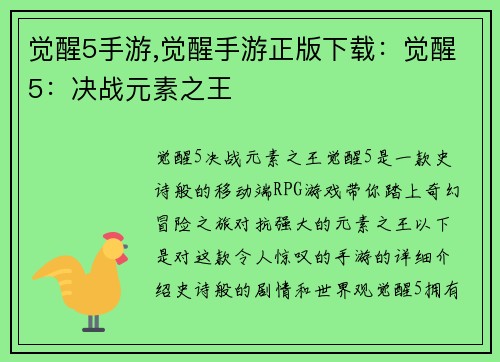 觉醒5手游,觉醒手游正版下载：觉醒5：决战元素之王

觉醒5决战元素之王觉醒5是一款史诗般的移动端RPG游戏带你踏上奇幻冒险之旅对抗强大的元素之王以下是对这款令人惊叹的手游的详细介绍史诗般的剧情和世界观觉醒5拥有